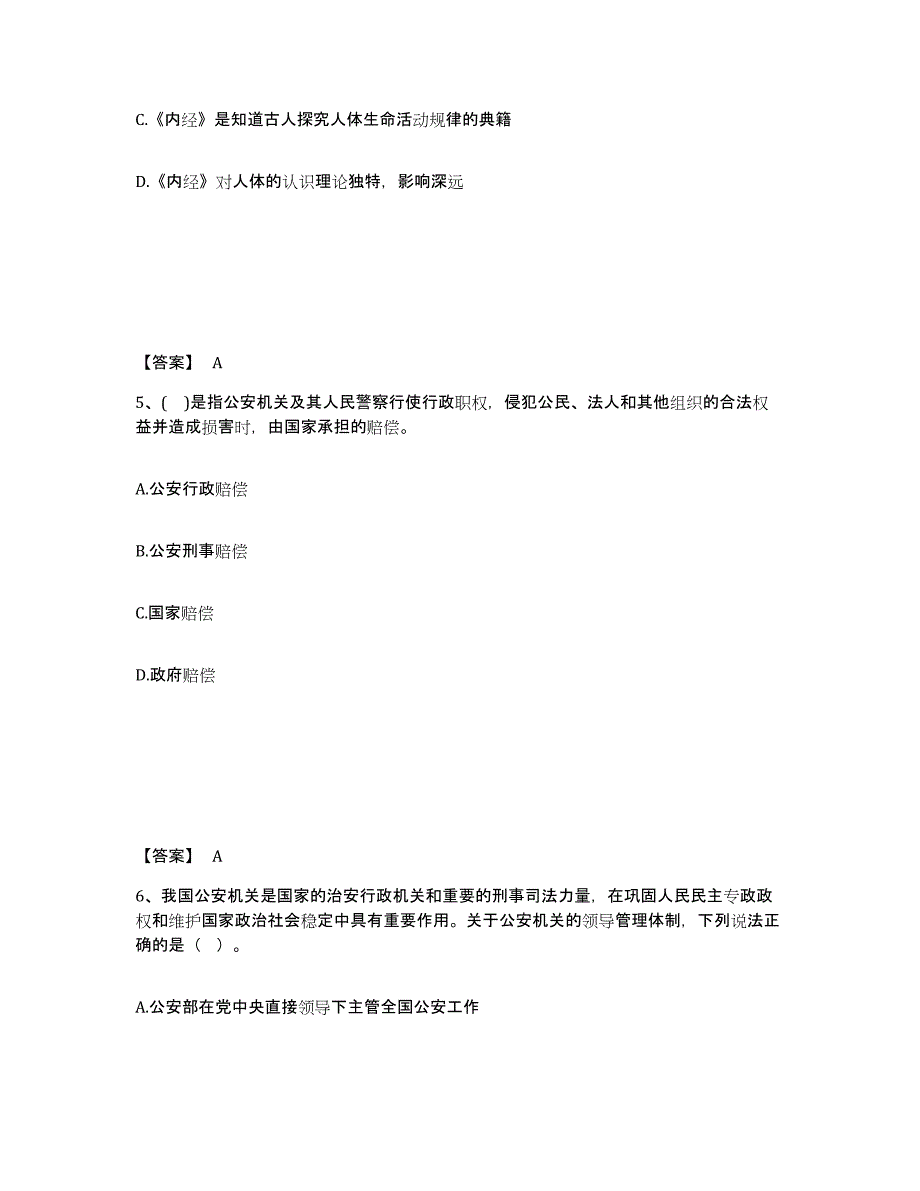 C.《内经》是知道古人探究人体生命活动规律的典籍

D.《内经》对人体的认识理论独特，影响深远

【答案】 A

5、( )是指公安机关及其人民警察行使行政职权，侵犯公民、法人和其他组织的合法权益并造成损害时，由国家承担的赔偿。

A.公安行政赔偿

B.公安刑事赔偿

C.国家赔偿

D.政府赔偿

【答案】 A

6、我国公安机关是国家的治安行政机关和重要的刑事司法力量，在巩固人民民主专政政权和维护国家政治社会稳定中具有重要作用。关于公安机关的领导管理体制，下列说法正确的是（ ）。

A.公安部在党中央直接领导下主管全国公安工作